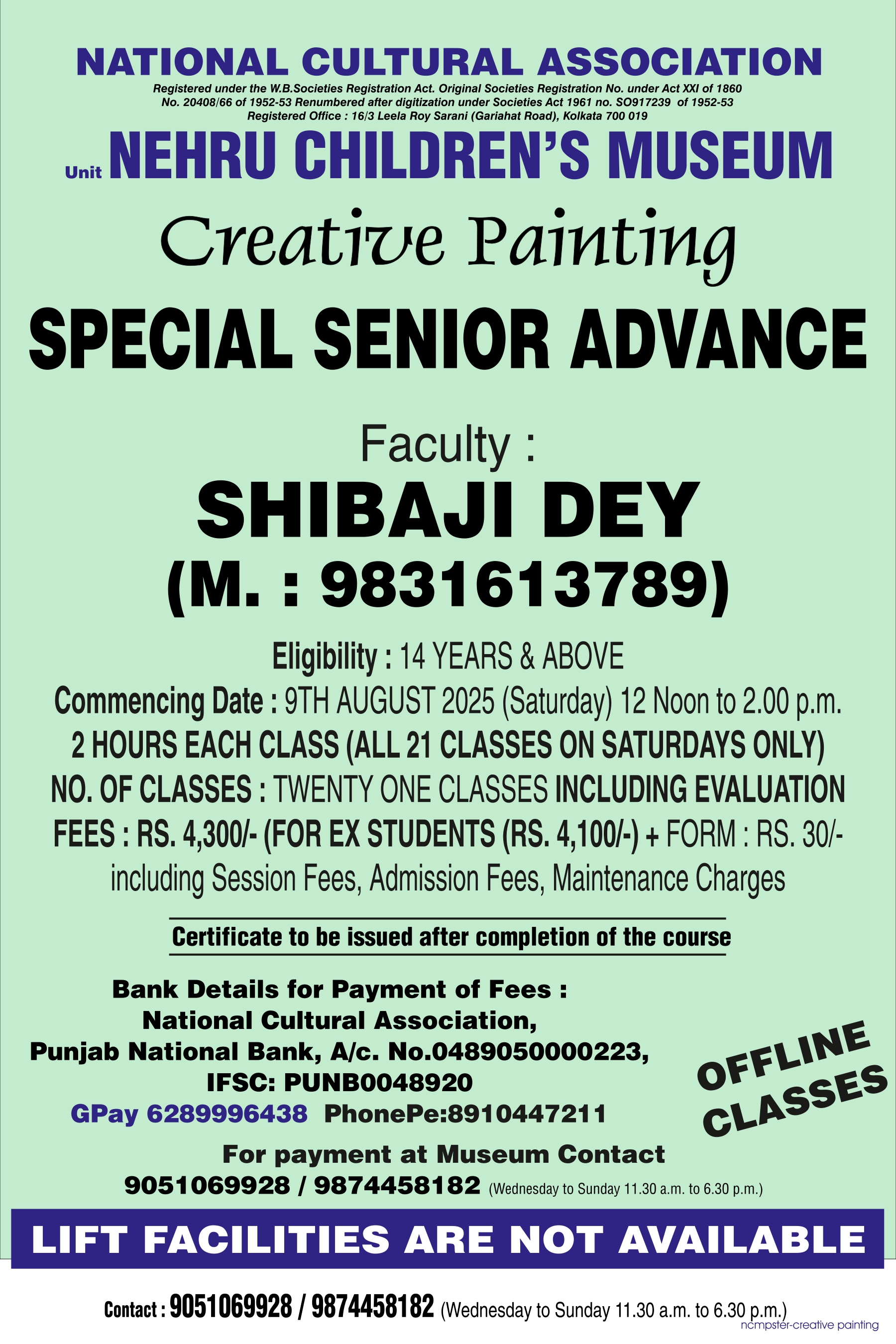 NATIONAL CULTURAL ASSOCIATION
Registered under the W.B.Societies Registration Act. Original Societies Registration No. under Act XXI of 1860
No. 20408/66 of 1952-53 Renumbered after digitization under Societies Act 1961 no. SO917239 of 1952-53
Registered Office : 16/3 Leela Roy Sarani (Gariahat Road), Kolkata 700 019

Unit NEHRU CHILDREN'S MUSEUM

Creative Painting

SPECIAL SENIOR ADVANCE

Faculty :
SHIBAJI DEY
(M. : 9831613789)

Eligibility : 14 YEARS & ABOVE
Commencing Date : 9TH AUGUST 2025 (Saturday) 12 Noon to 2.00 p.m.
2 HOURS EACH CLASS (ALL 21 CLASSES ON SATURDAYS ONLY)
NO. OF CLASSES : TWENTY ONE CLASSES INCLUDING EVALUATION
FEES : RS. 4,300/- (FOR EX STUDENTS (RS. 4,100/-) + FORM : RS. 30/- including Session Fees, Admission Fees, Maintenance Charges

Certificate to be issued after completion of the course

Bank Details for Payment of Fees :
National Cultural Association,
Punjab National Bank, A/c. No.0489050000223,
IFSC: PUNB0048920
GPay 6289996438 PhonePe:8910447211

OFFLINE CLASSES

For payment at Museum Contact
9051069928 / 9874458182 (Wednesday to Sunday 11.30 a.m. to 6.30 p.m.)

LIFT FACILITIES ARE NOT AVAILABLE

Contact : 9051069928 / 9874458182 (Wednesday to Sunday 11.30 a.m. to 6.30 p.m.)
ncmpster-creative painting